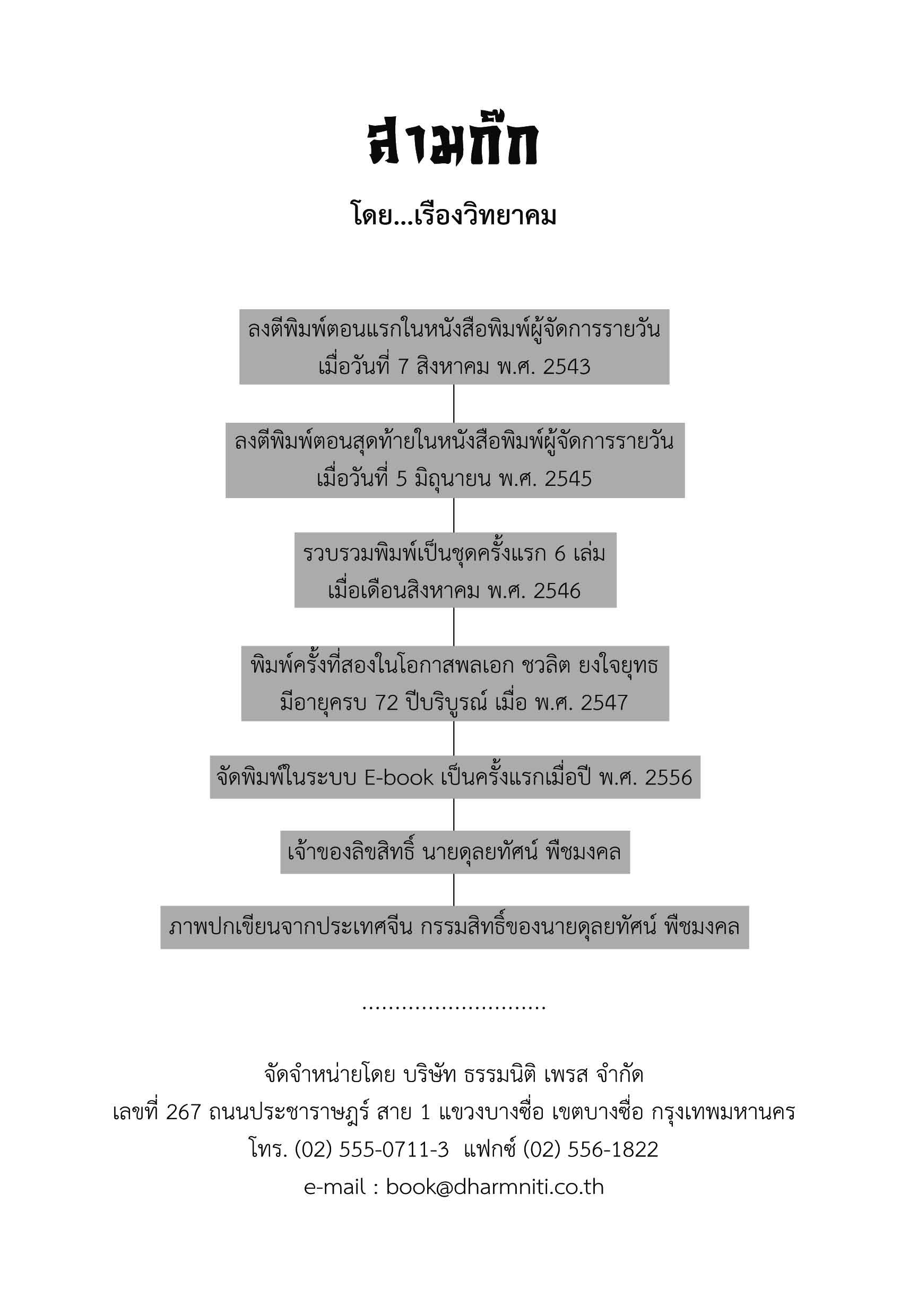 สามก๊ก

โดย...เรืองวิทยาคม

ลงตีพิมพ์ตอนแรกในหนังสือพิมพ์ผู้จัดการรายวัน เมื่อวันที่ 7 สิงหาคม พ.ศ. 2543

ลงตีพิมพ์ตอนสุดท้ายในหนังสือพิมพ์ผู้จัดการรายวัน เมื่อวันที่ 5 มิถุนายน พ.ศ. 2545

รวบรวมพิมพ์เป็นชุดครั้งแรก 6 เล่ม เมื่อเดือนสิงหาคม พ.ศ. 2546

พิมพ์ครั้งที่สองในโอกาสพลเอก ชวลิต ยงใจยุทธ มีอายุครบ 72 ปีบริบูรณ์ เมื่อ พ.ศ. 2547

จัดพิมพ์ในระบบ E-book เป็นครั้งแรกเมื่อปี พ.ศ. 2556

เจ้าของลิขสิทธิ์ นายดุลยทัศน์ พืชมงคล

ภาพปกเขียนจากประเทศจีน กรรมสิทธิ์ของนายดุลยทัศน์ พืชมงคล

............................

จัดจำหน่ายโดย บริษัท ธรรมนิติ เพรส จำกัด
เลขที่ 267 ถนนประชาราษฎร์ สาย 1 แขวงบางซื่อ เขตบางซื่อ กรุงเทพมหานคร
โทร. (02) 555-0711-3 แฟกซ์ (02) 556-1822
e-mail : book@dharmniti.co.th